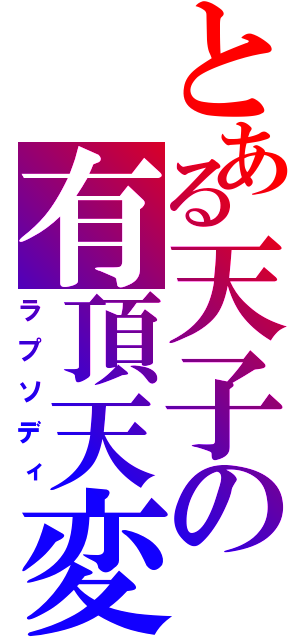 とある天子の
有頂天変
ラプソディ